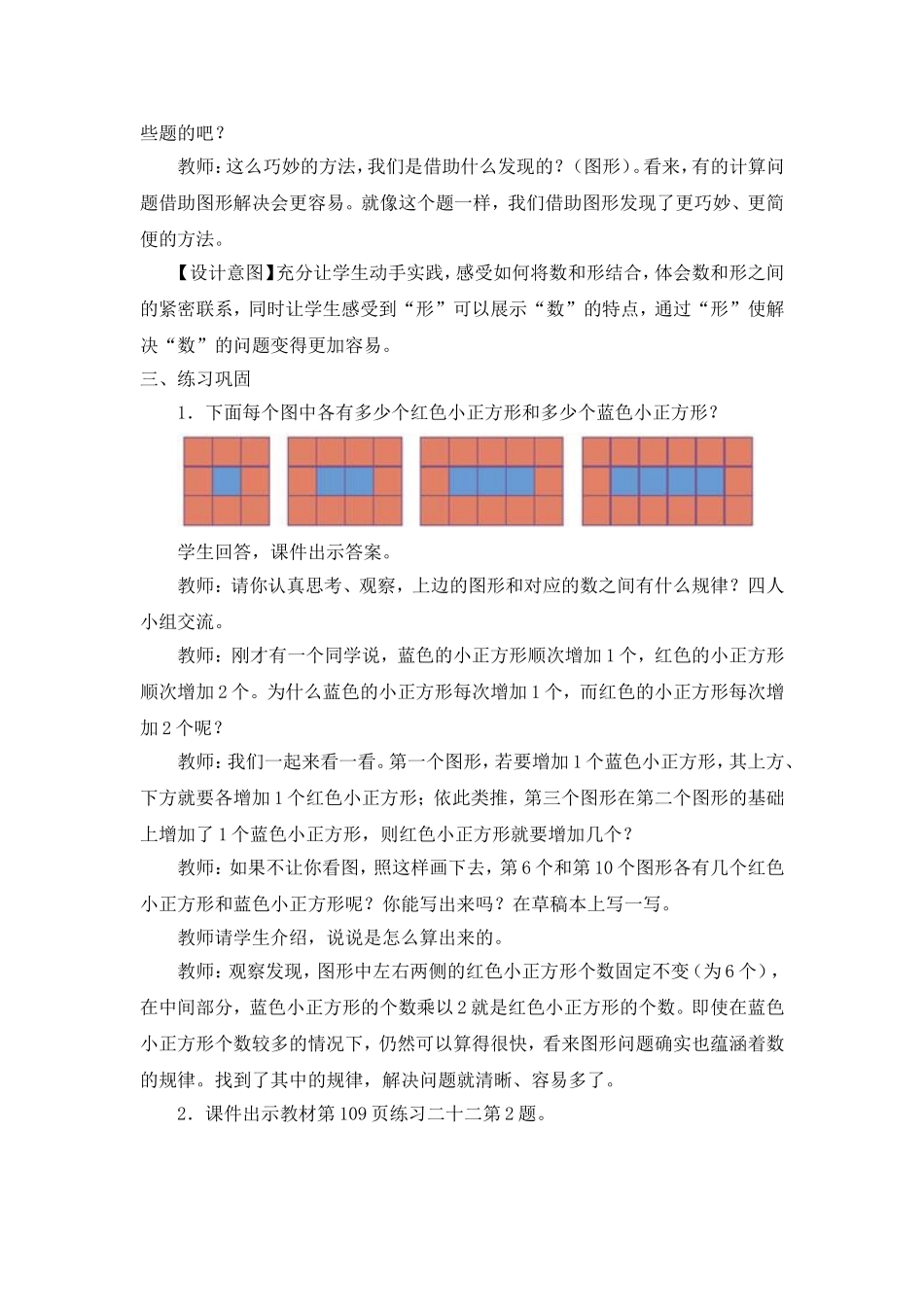 些题的吧？

教师：这么巧妙的方法，我们是借助什么发现的？（图形）。看来，有的计算问题借助图形解决会更容易。就像这个题一样，我们借助图形发现了更巧妙、更简便的方法。

【设计意图】充分让学生动手实践，感受如何将数和形结合，体会数和形之间的紧密联系，同时让学生感受到“形”可以展示“数”的特点，通过“形”使解决“数”的问题变得更加容易。

三、练习巩固

1．下面每个图中各有多少个红色小正方形和多少个蓝色小正方形？

学生回答，课件出示答案。

教师：请你认真思考、观察，上边的图形和对应的数之间有什么规律？四人小组交流。

教师：刚才有一个同学说，蓝色的小正方形顺次增加1个，红色的小正方形顺次增加2个。为什么蓝色的小正方形每次增加1个，而红色的小正方形每次增加2个呢？

教师：我们一起来看一看。第一个图形，若要增加1个蓝色小正方形，其上方、下方就要各增加1个红色小正方形；依此类推，第三个图形在第二个图形的基础上增加了1个蓝色小正方形，则红色小正方形就要增加几个？

教师：如果不让你看图，照这样画下去，第6个和第10个图形各有几个红色小正方形和蓝色小正方形呢？你能写出来吗？在草稿本上写一写。

教师请学生介绍，说说是怎么算出来的。

教师：观察发现，图形中左右两侧的红色小正方形个数固定不变（为6个），在中间部分，蓝色小正方形的个数乘以2就是红色小正方形的个数。即使在蓝色小正方形个数较多的情况下，仍然可以算得很快，看来图形问题确实也蕴涵着数的规律。找到了其中的规律，解决问题就清晰、容易多了。

2．课件出示教材第109页练习二十二第2题。